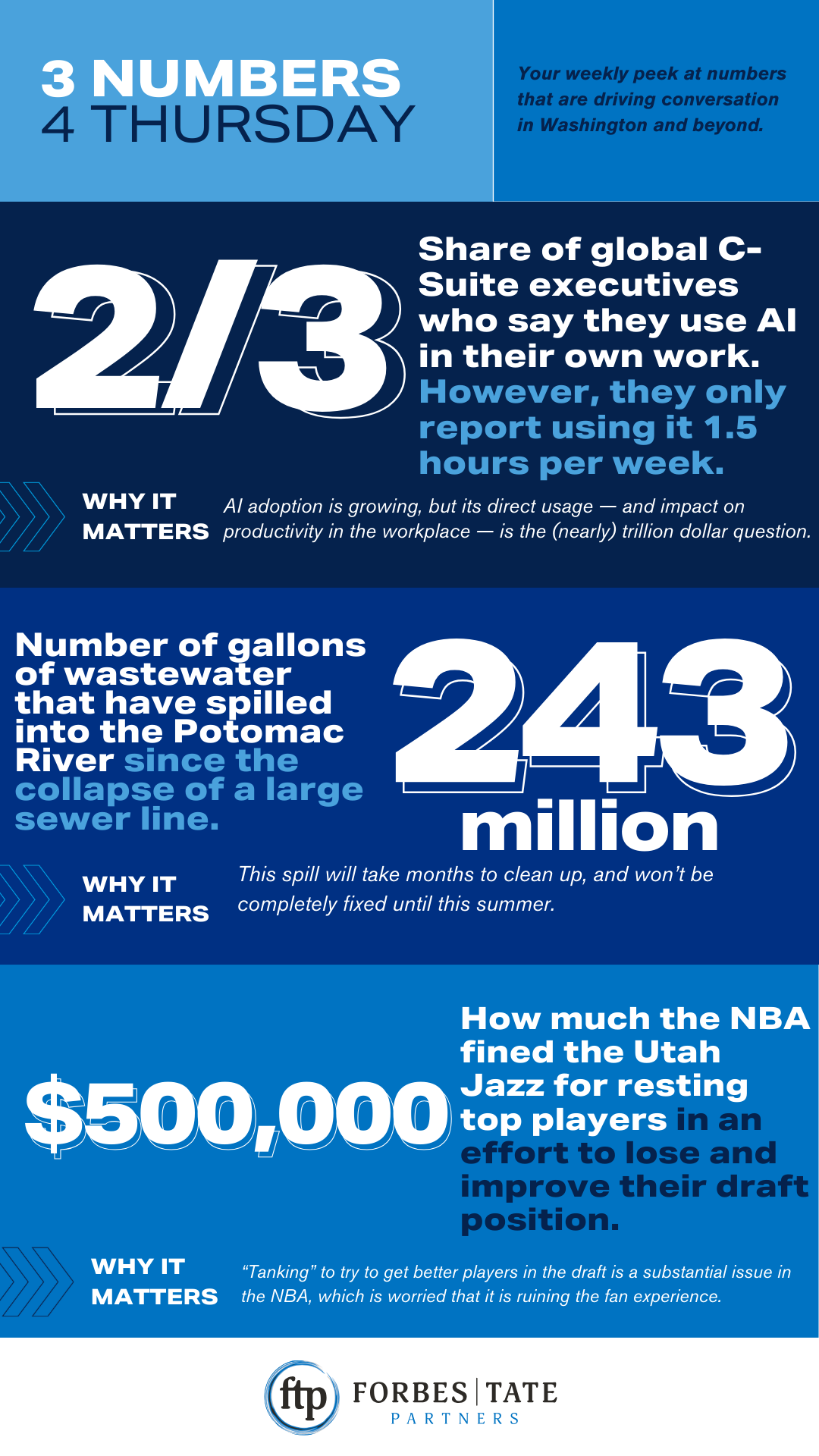 3 NUMBERS
4 THURSDAY

Your weekly peek at numbers that are driving conversation in Washington and beyond.

2/3

Share of global C-Suite executives who say they use AI in their own work. However, they only report using it 1.5 hours per week.

WHY IT MATTERS

AI adoption is growing, but its direct usage — and impact on productivity in the workplace — is the (nearly) trillion dollar question.

Number of gallons of wastewater that have spilled into the Potomac River since the collapse of a large sewer line.

243 million

WHY IT MATTERS

This spill will take months to clean up, and won't be completely fixed until this summer.

$500,000

How much the NBA fined the Utah Jazz for resting top players in an effort to lose and improve their draft position.

WHY IT MATTERS

"Tanking" to try to get better players in the draft is a substantial issue in the NBA, which is worried that it is ruining the fan experience.

ftp FORBES | TATE PARTNERS